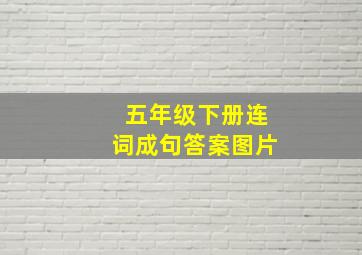 五年级下册连词成句答案图片